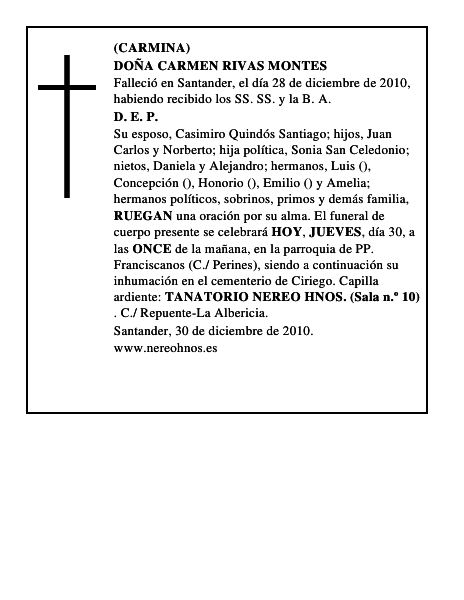 (CARMINA)
DOÑA CARMEN RIVAS MONTES
Falleció en Santander, el día 28 de diciembre de 2010, habiendo recibido los SS. SS. y la B. A.
D. E. P.
Su esposo, Casimiro Quindós Santiago; hijos, Juan Carlos y Norberto; hija política, Sonia San Celedonio; nietos, Daniela y Alejandro; hermanos, Luis (), Concepción (), Honorio (), Emilio () y Amelia; hermanos políticos, sobrinos, primos y demás familia, RUEGAN una oración por su alma. El funeral de cuerpo presente se celebrará HOY, JUEVES, día 30, a las ONCE de la mañana, en la parroquia de PP. Franciscanos (C./ Perines), siendo a continuación su inhumación en el cementerio de Ciriego. Capilla ardiente: TANATORIO NEREO HNOS. (Sala n.º 10) . C./ Repuente-La Albericia.
Santander, 30 de diciembre de 2010.
www.nereohnos.es